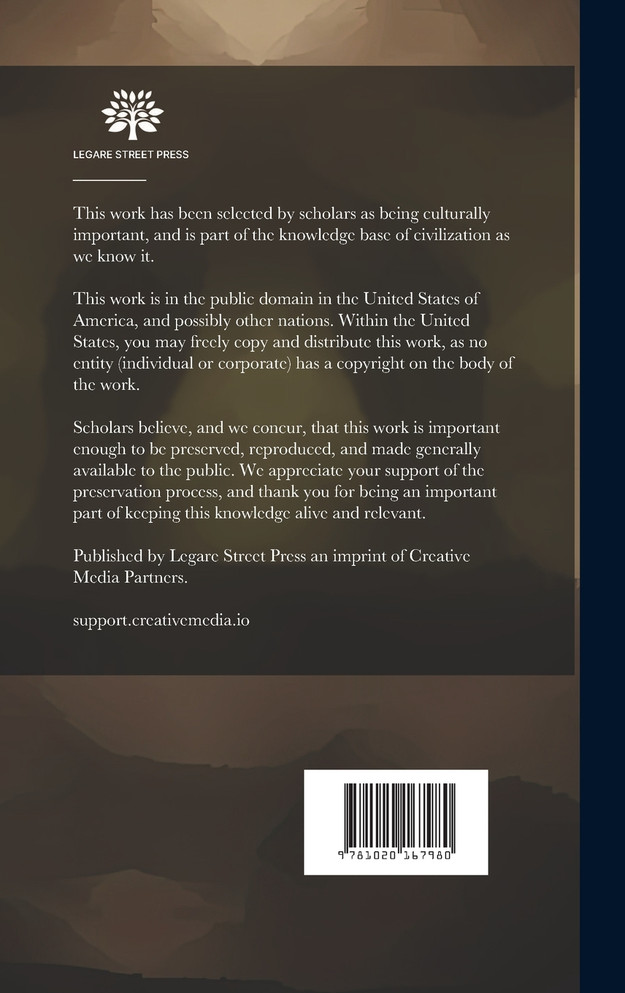 LEGARE STREET PRESS

This work has been selected by scholars as being culturally important, and is part of the knowledge base of civilization as we know it.

This work is in the public domain in the United States of America, and possibly other nations. Within the United States, you may freely copy and distribute this work, as no entity (individual or corporate) has a copyright on the body of the work.

Scholars believe, and we concur, that this work is important enough to be preserved, reproduced, and made generally available to the public. We appreciate your support of the preservation process, and thank you for being an important part of keeping this knowledge alive and relevant.

Published by Legare Street Press an imprint of Creative Media Partners.

support.creativemedia.io

9 781020 167980